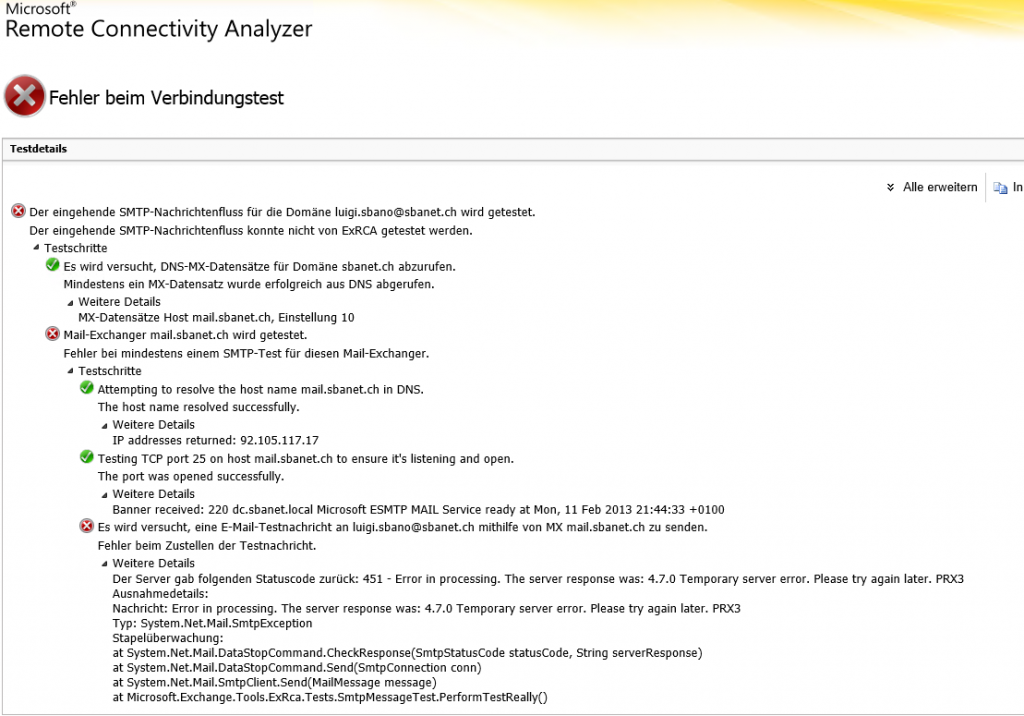 Microsoft®
Remote Connectivity Analyzer

Fehler beim Verbindungstest

Testdetails

Alle erweitern In

Der eingehende SMTP-Nachrichtenfluss für die Domäne luigi.sbano@sbanet.ch wird getestet.
Der eingehende SMTP-Nachrichtenfluss konnte nicht von ExRCA getestet werden.
Testschritte
Es wird versucht, DNS-MX-Datensätze für Domäne sbanet.ch abzurufen.
Mindestens ein MX-Datensatz wurde erfolgreich aus DNS abgerufen.
Weitere Details
MX-Datensätze Host mail.sbanet.ch, Einstellung 10
Mail-Exchanger mail.sbanet.ch wird getestet.
Fehler bei mindestens einem SMTP-Test für diesen Mail-Exchanger.
Testschritte
Attempting to resolve the host name mail.sbanet.ch in DNS.
The host name resolved successfully.
Weitere Details
IP addresses returned: 92.105.117.17
Testing TCP port 25 on host mail.sbanet.ch to ensure it's listening and open.
The port was opened successfully.
Weitere Details
Banner received: 220 dc.sbanet.local Microsoft ESMTP MAIL Service ready at Mon, 11 Feb 2013 21:44:33 +0100
Es wird versucht, eine E-Mail-Testnachricht an luigi.sbano@sbanet.ch mithilfe von MX mail.sbanet.ch zu senden.
Fehler beim Zustellen der Testnachricht.
Weitere Details
Der Server gab folgenden Statuscode zurück: 451 - Error in processing. The server response was: 4.7.0 Temporary server error. Please try again later. PRX3
Ausnahmedetails:
Nachricht: Error in processing. The server response was: 4.7.0 Temporary server error. Please try again later. PRX3
Typ: System.Net.Mail.SmtpException
Stapelüberwachung:
at System.Net.Mail.DataStopCommand.CheckResponse(SmtpStatusCode statusCode, String serverResponse)
at System.Net.Mail.DataStopCommand.Send(SmtpConnection conn)
at System.Net.Mail.SmtpClient.Send(MailMessage message)
at Microsoft.Exchange.Tools.ExRca.Tests.SmtpMessageTest.PerformTestReally()